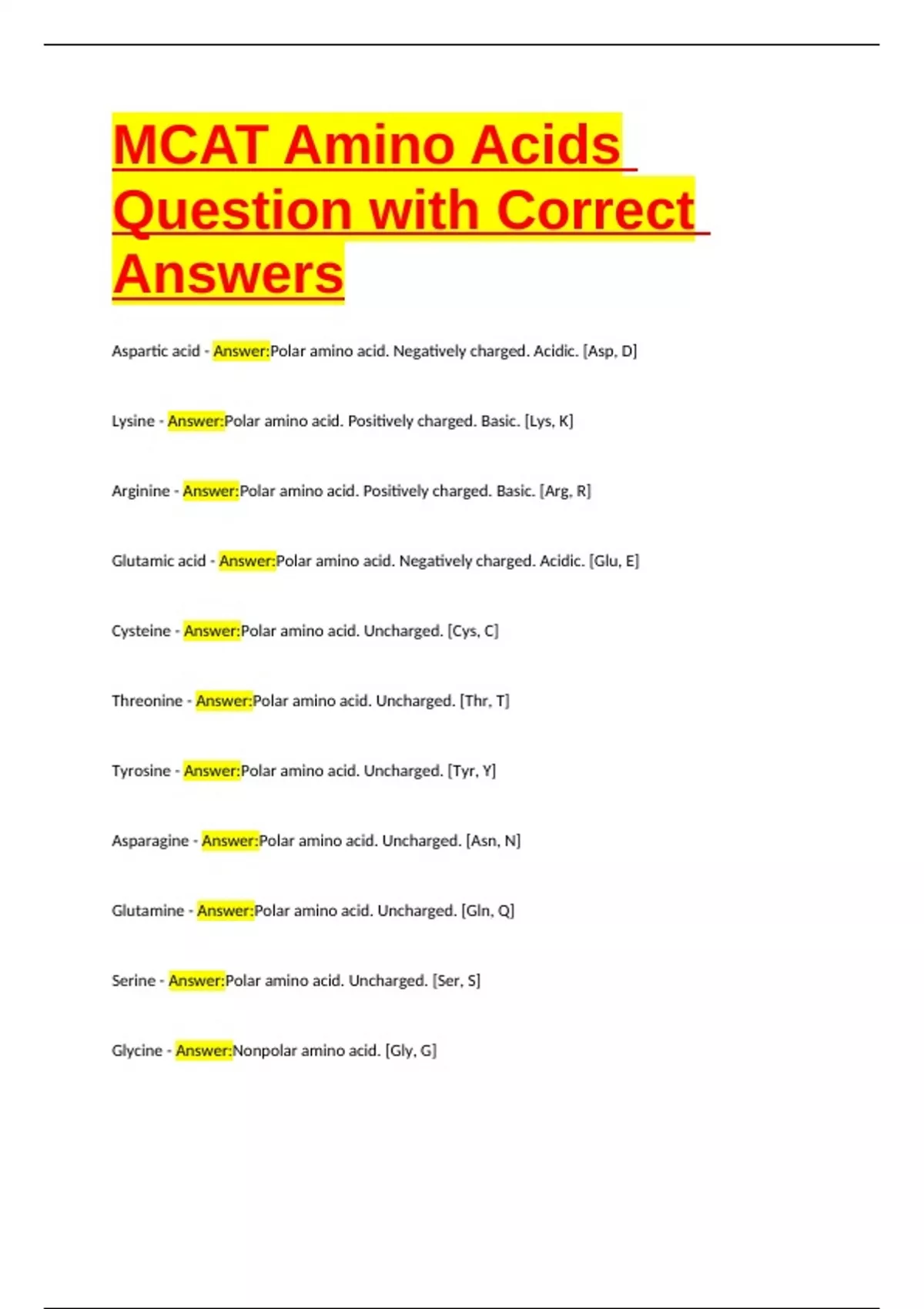 MCAT Amino Acids Question with Correct Answers

Aspartic acid - Answer:Polar amino acid. Negatively charged. Acidic. [Asp, D]

Lysine - Answer:Polar amino acid. Positively charged. Basic. [Lys, K]

Arginine - Answer:Polar amino acid. Positively charged. Basic. [Arg, R]

Glutamic acid - Answer:Polar amino acid. Negatively charged. Acidic. [Glu, E]

Cysteine - Answer:Polar amino acid. Uncharged. [Cys, C]

Threonine - Answer:Polar amino acid. Uncharged. [Thr, T]

Tyrosine - Answer:Polar amino acid. Uncharged. [Tyr, Y]

Asparagine - Answer:Polar amino acid. Uncharged. [Asn, N]

Glutamine - Answer:Polar amino acid. Uncharged. [Gln, Q]

Serine - Answer:Polar amino acid. Uncharged. [Ser, S]

Glycine - Answer:Nonpolar amino acid. [Gly, G]